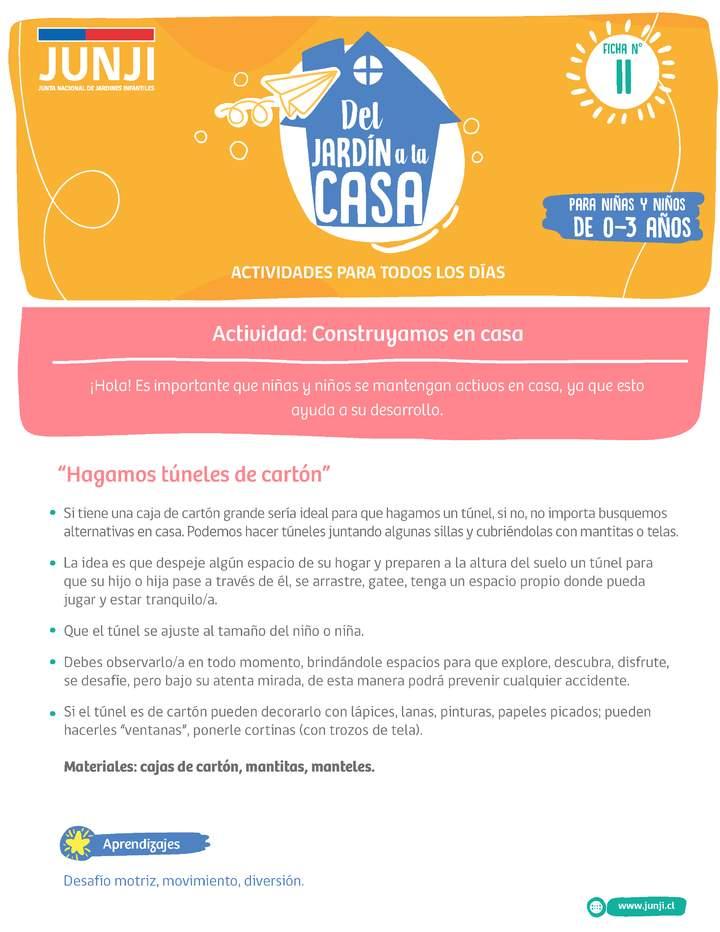 JUNJI
JUNTA NACIONAL DE JARDINES INFANTILES

Del JARDÍN a la CASA

FICHA N° 11

PARA NIÑAS Y NIÑOS DE 0-3 AÑOS

ACTIVIDADES PARA TODOS LOS DÍAS

Actividad: Construyamos en casa

¡Hola! Es importante que niñas y niños se mantengan activos en casa, ya que esto ayuda a su desarrollo.

"Hagamos túneles de cartón"

• Si tiene una caja de cartón grande sería ideal para que hagamos un túnel, si no, no importa busquemos alternativas en casa. Podemos hacer túneles juntando algunas sillas y cubriéndolas con mantitas o telas.

• La idea es que despeje algún espacio de su hogar y preparen a la altura del suelo un túnel para que su hijo o hija pase a través de él, se arrastre, gatee, tenga un espacio propio donde pueda jugar y estar tranquilo/a.

• Que el túnel se ajuste al tamaño del niño o niña.

• Debes observarlo/a en todo momento, brindándole espacios para que explore, descubra, disfrute, se desafíe, pero bajo su atenta mirada, de esta manera podrá prevenir cualquier accidente.

• Si el túnel es de cartón pueden decorarlo con lápices, lanas, pinturas, papeles picados; pueden hacerles "ventanas", ponerle cortinas (con trozos de tela).

Materiales: cajas de cartón, mantitas, manteles.

Aprendizajes

Desafío motriz, movimiento, diversión.

www.junji.cl